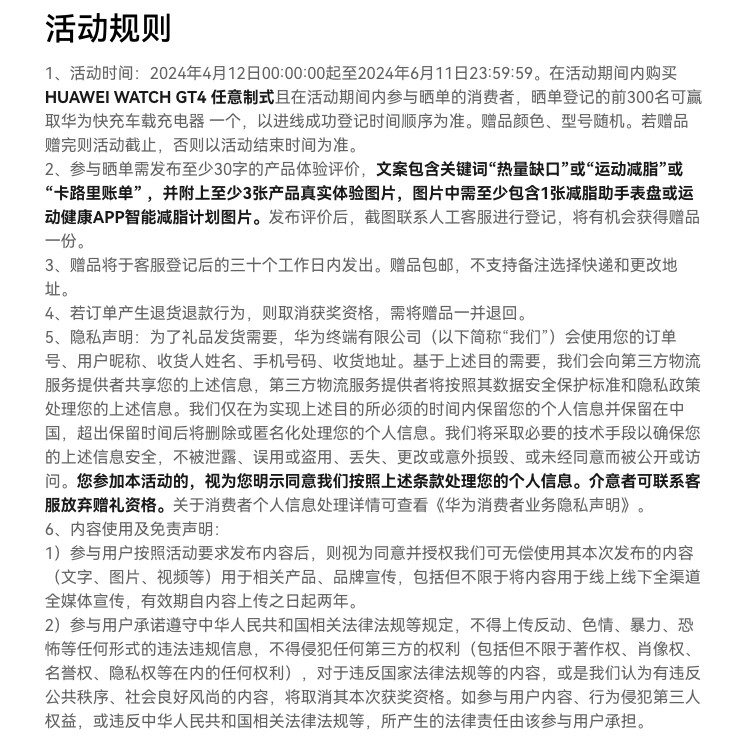 活动规则

1、活动时间：2024年4月12日00:00:00起至2024年6月11日23:59:59。在活动期间内购买HUAWEI WATCH GT4 任意制式且在活动期间内参与晒单的消费者，晒单登记的前300名可赢取华为快充车载充电器 一个，以进线成功登记时间顺序为准。赠品颜色、型号随机。若赠品赠完则活动截止，否则以活动结束时间为准。

2、参与晒单需发布至少30字的产品体验评价，文案包含关键词“热量缺口”或“运动减脂”或“卡路里账单”，并附上至少3张产品真实体验图片，图片中需至少包含1张减脂助手表盘或运动健康APP智能减脂计划图片。发布评价后，截图联系人工客服进行登记，将有机会获得赠品一份。

3、赠品将于客服登记后的三十个工作日内发出。赠品包邮，不支持备注选择快递和更改地址。

4、若订单产生退货退款行为，则取消获奖资格，需将赠品一并退回。

5、隐私声明：为了礼品发货需要，华为终端有限公司（以下简称“我们”）会使用您的订单号、用户昵称、收货人姓名、手机号码、收货地址。基于上述目的需要，我们会向第三方物流服务提供者共享您的上述信息，第三方物流服务提供者将按照其数据安全保护标准和隐私政策处理您的上述信息。我们仅在为实现上述目的所必须的时间内保留您的个人信息并保留在中国，超出保留时间后将删除或匿名化处理您的个人信息。我们将采取必要的技术手段以确保您的上述信息安全，不被泄露、误用或盗用、丢失、更改或意外损毁、或未经同意而被公开或访问。您参加本活动的，视为您明示同意我们按照上述条款处理您的个人信息。介意者可联系客服放弃赠礼资格。关于消费者个人信息处理详情可查看《华为消费者业务隐私声明》。

6、内容使用及免责声明：

1）参与用户按照活动要求发布内容后，则视为同意并授权我们可无偿使用其本次发布的内容（文字、图片、视频等）用于相关产品、品牌宣传，包括但不限于将内容用于线上线下全渠道全媒体宣传，有效期自内容上传之日起两年。

2）参与用户承诺遵守中华人民共和国相关法律法规等规定，不得上传反动、色情、暴力、恐怖等任何形式的违法违规信息，不得侵犯任何第三方的权利（包括但不限于著作权、肖像权、名誉权、隐私权等在内的任何权利），对于违反国家法律法规等的内容，或是我们认为有违反公共秩序、社会良好风尚的内容，将取消其本次获奖资格。如参与用户内容、行为侵犯第三人权益，或违反中华人民共和国相关法律法规等，所产生的法律责任由该参与用户承担。